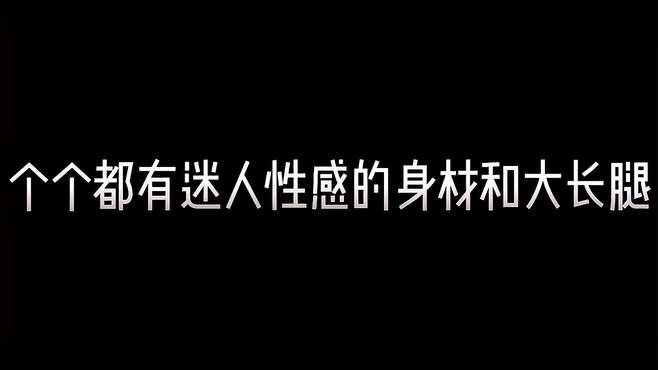 个个都有迷人性感的身材和大长腿